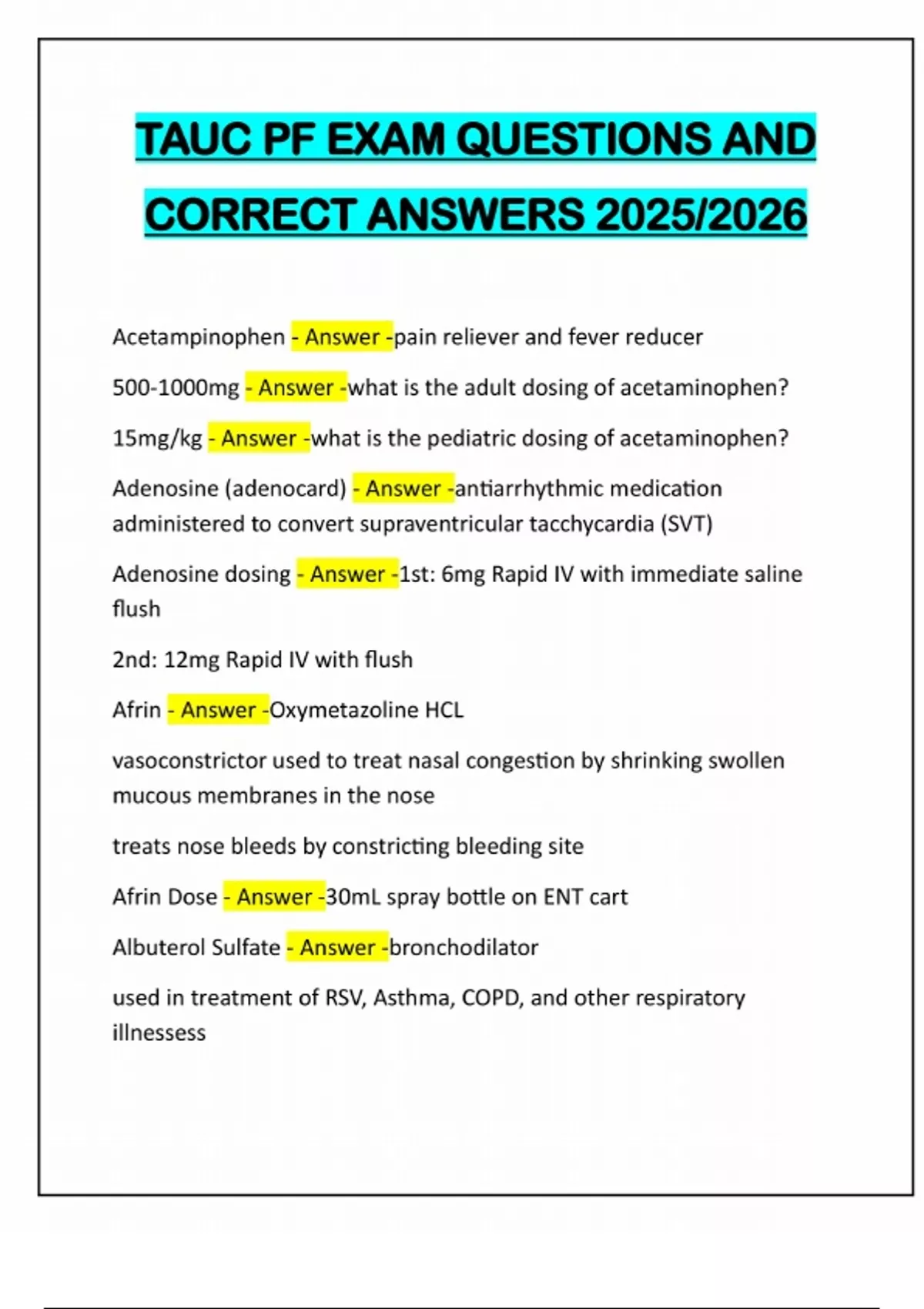 TAUC PF EXAM QUESTIONS AND CORRECT ANSWERS 2025/2026

Acetampinophen - Answer -pain reliever and fever reducer

500-1000mg - Answer -what is the adult dosing of acetaminophen?

15mg/kg - Answer -what is the pediatric dosing of acetaminophen?

Adenosine (adenocard) - Answer -antiarrhythmic medication administered to convert supraventricular tacchycardia (SVT)

Adenosine dosing - Answer -1st: 6mg Rapid IV with immediate saline flush

2nd: 12mg Rapid IV with flush

Afrin - Answer -Oxymetazoline HCL

vasoconstrictor used to treat nasal congestion by shrinking swollen mucous membranes in the nose

treats nose bleeds by constricting bleeding site

Afrin Dose - Answer -30mL spray bottle on ENT cart

Albuterol Sulfate - Answer -bronchodilator

used in treatment of RSV, Asthma, COPD, and other respiratory illnessess